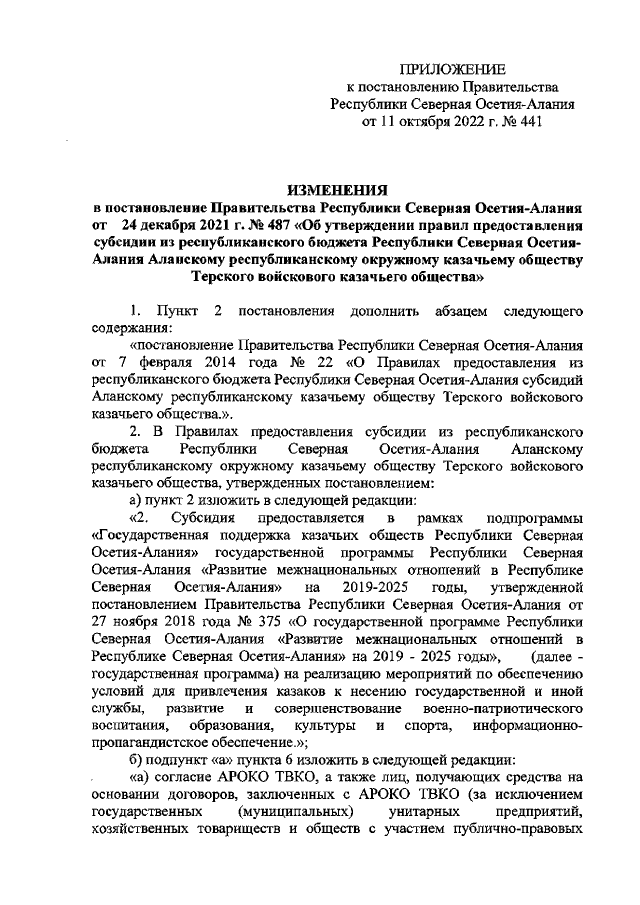 ПРИЛОЖЕНИЕ
к постановлению Правительства
Республики Северная Осетия-Алания
от 11 октября 2022 г. № 441

ИЗМЕНЕНИЯ
в постановление Правительства Республики Северная Осетия-Алания от 24 декабря 2021 г. № 487 «Об утверждении правил предоставления субсидии из республиканского бюджета Республики Северная Осетия-Алания Аланскому республиканскому окружному казачьему обществу Терского войскового казачьего общества»

1. Пункт 2 постановления дополнить абзацем следующего содержания:

«постановление Правительства Республики Северная Осетия-Алания от 7 февраля 2014 года № 22 «О Правилах предоставления из республиканского бюджета Республики Северная Осетия-Алания субсидий Аланскому республиканскому казачьему обществу Терского войскового казачьего общества.».

2. В Правилах предоставления субсидии из республиканского бюджета Республики Северная Осетия-Алания Аланскому республиканскому окружному казачьему обществу Терского войскового казачьего общества, утвержденных постановлением:

а) пункт 2 изложить в следующей редакции:

«2. Субсидия предоставляется в рамках подпрограммы «Государственная поддержка казачьих обществ Республики Северная Осетия-Алания» государственной программы Республики Северная Осетия-Алания «Развитие межнациональных отношений в Республике Северная Осетия-Алания» на 2019-2025 годы, утвержденной постановлением Правительства Республики Северная Осетия-Алания от 27 ноября 2018 года № 375 «О государственной программе Республики Северная Осетия-Алания «Развитие межнациональных отношений в Республике Северная Осетия-Алания» на 2019 - 2025 годы», (далее - государственная программа) на реализацию мероприятий по обеспечению условий для привлечения казаков к несению государственной и иной службы, развитие и совершенствование военно-патриотического воспитания, образования, культуры и спорта, информационно-пропагандистское обеспечение.»;

б) подпункт «а» пункта 6 изложить в следующей редакции:

«а) согласие АРОКО ТВКО, а также лиц, получающих средства на основании договоров, заключенных с АРОКО ТВКО (за исключением государственных (муниципальных) унитарных предприятий, хозяйственных товариществ и обществ с участием публично-правовых